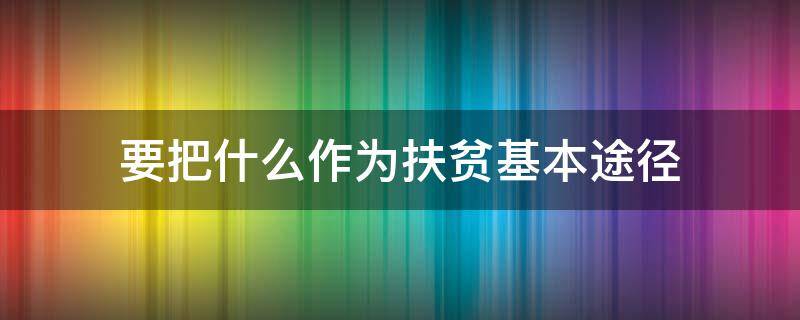 要把什么作为扶贫基本途径